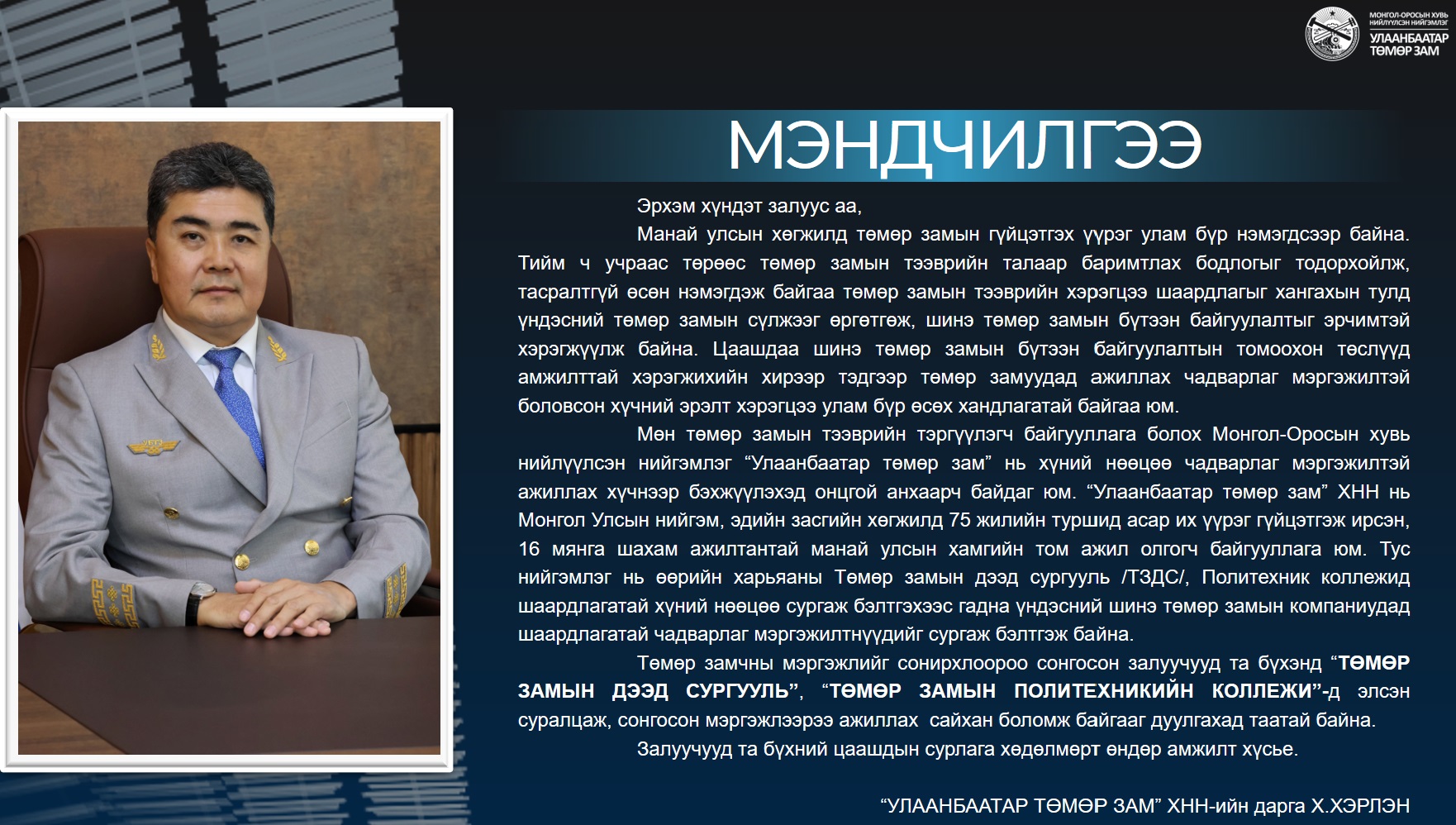 МОНГОЛ-ОРОСЫН ХУВЬ НИЙЛҮҮЛСЭН НИЙГЭМЛЭГ
УЛААНБААТАР ТӨМӨР ЗАМ

МЭНДЧИЛГЭЭ

Эрхэм хүндэт залуус аа,

Манай улсын хөгжилд төмөр замын гүйцэтгэх үүрэг улам бүр нэмэгдсээр байна. Тийм ч учраас төрөөс төмөр замын тээврийн талаар баримтлах бодлогыг тодорхойлж, тасралтгүй өсөн нэмэгдэж байгаа төмөр замын тээврийн хэрэгцээ шаардлагыг хангахын тулд үндэсний төмөр замын сүлжээг өргөтгөж, шинэ төмөр замын бүтээн байгуулалтыг эрчимтэй хэрэгжүүлж байна. Цаашдаа шинэ төмөр замын бүтээн байгуулалтын томоохон төслүүд амжилттай хэрэгжихийн хирээр тэдгээр төмөр замуудад ажиллах чадварлаг мэргэжилтэй боловсон хүчний эрэлт хэрэгцээ улам бүр өсөх хандлагатай байгаа юм.

Мөн төмөр замын тээврийн тэргүүлэгч байгууллага болох Монгол-Оросын хувь нийлүүлсэн нийгэмлэг "Улаанбаатар төмөр зам" нь хүний нөөцөө чадварлаг мэргэжилтэй ажиллах хүчнээр бэхжүүлэхэд онцгой анхаарч байдаг юм. "Улаанбаатар төмөр зам" ХНН нь Монгол Улсын нийгэм, эдийн засгийн хөгжилд 75 жилийн туршид асар их үүрэг гүйцэтгэж ирсэн, 16 мянга шахам ажилтантай манай улсын хамгийн том ажил олгогч байгууллага юм. Тус нийгэмлэг нь өөрийн харьяаны Төмөр замын дээд сургууль /ТЗДС/, Политехник коллежид шаардлагатай хүний нөөцөө сургаж бэлтгэхээс гадна үндэсний шинэ төмөр замын компаниудад шаардлагатай чадварлаг мэргэжилтнүүдийг сургаж бэлтгэж байна.

Төмөр замчны мэргэжлийг сонирхлоороо сонгосон залуучууд та бүхэнд "ТӨМӨР ЗАМЫН ДЭЭД СУРГУУЛЬ", "ТӨМӨР ЗАМЫН ПОЛИТЕХНИКИЙН КОЛЛЕЖИ"-д элсэн суралцаж, сонгосон мэргэжлээрээ ажиллах сайхан боломж байгааг дуулгахад таатай байна.

Залуучууд та бүхний цаашдын сурлага хөдөлмөрт өндөр амжилт хүсье.

"УЛААНБААТАР ТӨМӨР ЗАМ" ХНН-ийн дарга Х.ХЭРЛЭН